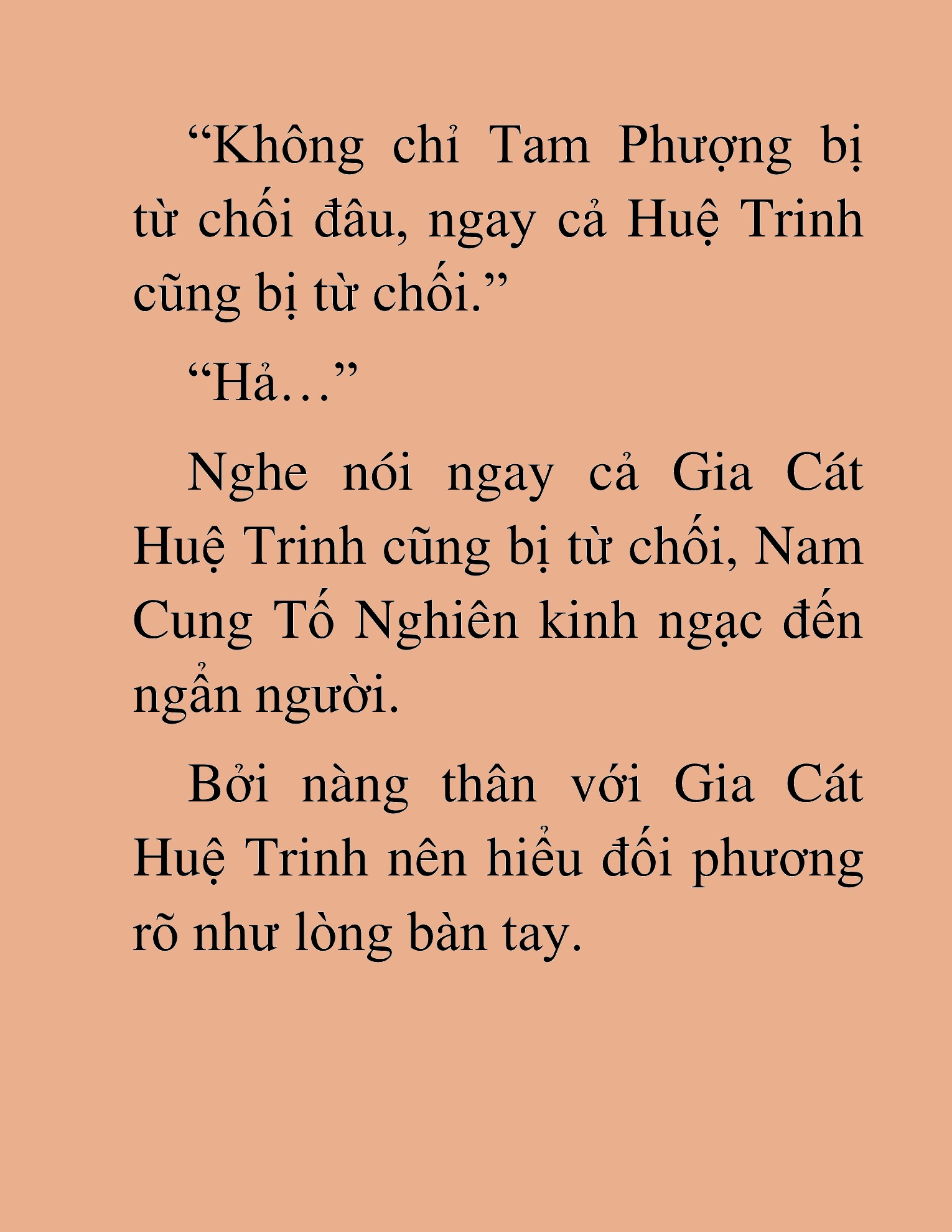 “Không chỉ Tam Phượng bị từ chối đâu, ngay cả Huệ Trinh cũng bị từ chối.”

“Hả…”

Nghe nói ngay cả Gia Cát Huệ Trinh cũng bị từ chối, Nam Cung Tố Nghiên kinh ngạc đến ngẩn người.

Bởi nàng thân với Gia Cát Huệ Trinh nên hiểu đối phương rõ như lòng bàn tay.